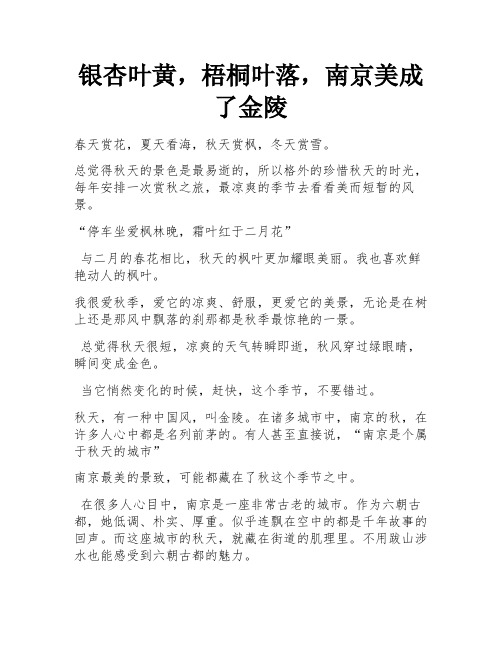 银杏叶黄，梧桐叶落，南京美成了金陵

春天赏花，夏天看海，秋天赏枫，冬天赏雪。

总觉得秋天的景色是最易逝的，所以格外的珍惜秋天的时光，每年安排一次赏秋之旅，最凉爽的季节去看看美而短暂的风景。

“停车坐爱枫林晚，霜叶红于二月花”

与二月的春花相比，秋天的枫叶更加耀眼美丽。我也喜欢鲜艳动人的枫叶。

我很爱秋季，爱它的凉爽、舒服，更爱它的美景，无论是在树上还是那风中飘落的刹那都是秋季最惊艳的一景。

总觉得秋天很短，凉爽的天气转瞬即逝，秋风穿过绿眼睛，瞬间变成金色。

当它悄然变化的时候，赶快，这个季节，不要错过。

秋天，有一种中国风，叫金陵。在诸多城市中，南京的秋，在许多人心中都是名列前茅的。有人甚至直接说，“南京是个属于秋天的城市”

南京最美的景致，可能都藏在了秋这个季节之中。

在很多人心目中，南京是一座非常古老的城市。作为六朝古都，她低调、朴实、厚重。似乎连飘在空中的都是千年故事的回声。而这座城市的秋天，就藏在街道的肌理里。不用跋山涉水也能感受到六朝古都的魅力。